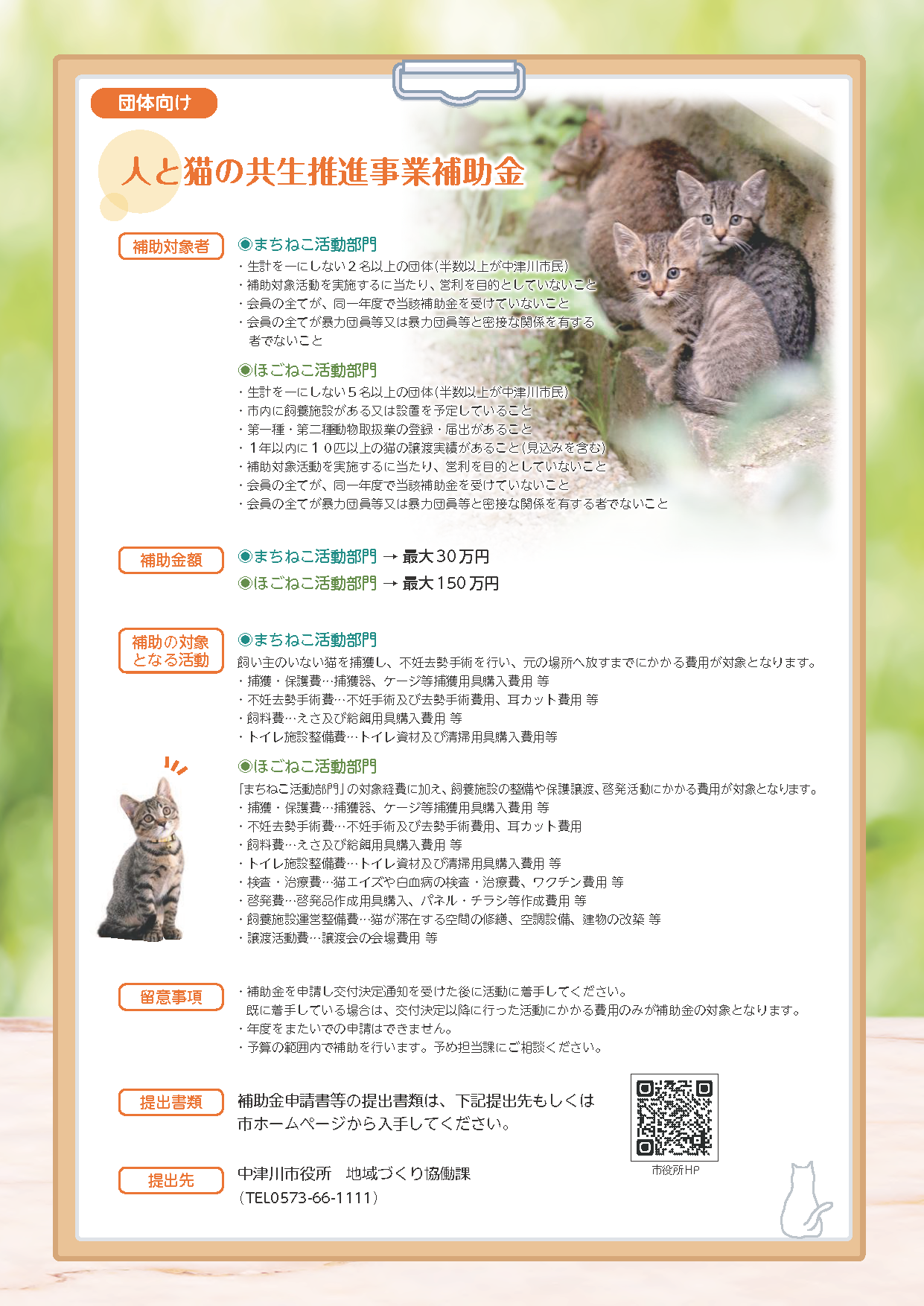 団体向け

人と猫の共生推進事業補助金

補助対象者

◉まちねこ活動部門
・生計を一にしない２名以上の団体(半数以上が中津川市民)
・補助対象活動を実施するに当たり、営利を目的としていないこと
・会員の全てが、同一年度で当該補助金を受けていないこと
・会員の全てが暴力団員等又は暴力団員等と密接な関係を有する者でないこと

◉ほごねこ活動部門
・生計を一にしない５名以上の団体(半数以上が中津川市民)
・市内に飼養施設がある又は設置を予定していること
・第一種・第二種動物取扱業の登録・届出があること
・１年以内に１０匹以上の猫の譲渡実績があること(見込みを含む)
・補助対象活動を実施するに当たり、営利を目的としていないこと
・会員の全てが、同一年度で当該補助金を受けていないこと
・会員の全てが暴力団員等又は暴力団員等と密接な関係を有する者でないこと

補助金額

◉まちねこ活動部門 → 最大30万円
◉ほごねこ活動部門 → 最大150万円

補助の対象となる活動

◉まちねこ活動部門
飼い主のいない猫を捕獲し、不妊去勢手術を行い、元の場所へ放すまでにかかる費用が対象となります。
・捕獲・保護費…捕獲器、ケージ等捕獲用具購入費用 等
・不妊去勢手術費…不妊手術及び去勢手術費用、耳カット費用 等
・飼料費…えさ及び給餌用具購入費用 等
・トイレ施設整備費…トイレ資材及び清掃用具購入費用等

◉ほごねこ活動部門
「まちねこ活動部門」の対象経費に加え、飼養施設の整備や保護譲渡、啓発活動にかかる費用が対象となります。
・捕獲・保護費…捕獲器、ケージ等捕獲用具購入費用 等
・不妊去勢手術費…不妊手術及び去勢手術費用、耳カット費用
・飼料費…えさ及び給餌用具購入費用 等
・トイレ施設整備費…トイレ資材及び清掃用具購入費用 等
・検査・治療費…猫エイズや白血病の検査・治療費、ワクチン費用 等
・啓発費…啓発品作成用具購入、パネル・チラシ等作成費用 等
・飼養施設運営整備費…猫が滞在する空間の修繕、空調設備、建物の改築 等
・譲渡活動費…譲渡会の会場費用 等

留意事項

・補助金を申請し交付決定通知を受けた後に活動に着手してください。
既に着手している場合は、交付決定以降に行った活動にかかる費用のみが補助金の対象となります。
・年度をまたいでの申請はできません。
・予算の範囲内で補助を行います。予め担当課にご相談ください。

提出書類

補助金申請書等の提出書類は、下記提出先もしくは市ホームページから入手してください。

市役所HP

提出先

中津川市役所　地域づくり協働課
（TEL0573-66-1111）